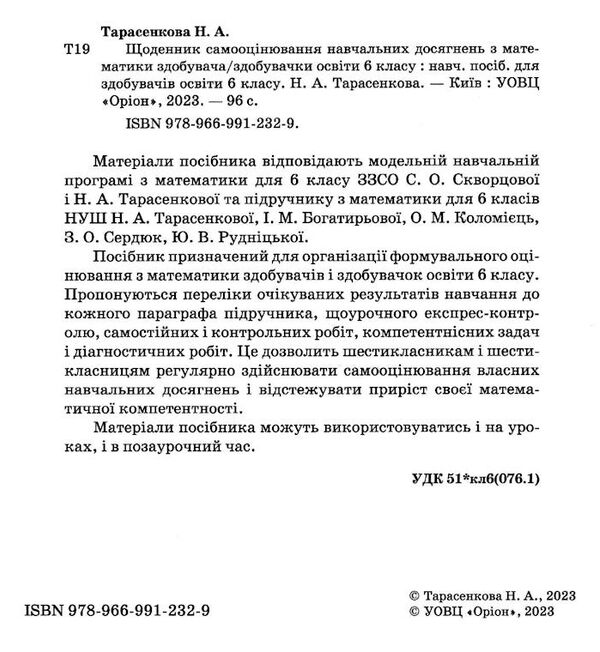 Тарасенкова Н. А.
Т19 Щоденник самооцінювання навчальних досягнень з математики здобувача/здобувачки освіти 6 класу : навч. посіб. для здобувачів освіти 6 класу. Н. А. Тарасенкова. — Київ : УОВЦ «Оріон», 2023. — 96 с.

ISBN 978-966-991-232-9.

Матеріали посібника відповідають модельній навчальній програмі з математики для 6 класу ЗЗСО С. О. Скворцової і Н. А. Тарасенкової та підручнику з математики для 6 класів НУШ Н. А. Тарасенкової, І. М. Богатирьової, О. М. Коломієць, З. О. Сердюк, Ю. В. Рудніцької.

Посібник призначений для організації формувального оцінювання з математики здобувачів і здобувачок освіти 6 класу. Пропонуються переліки очікуваних результатів навчання до кожного параграфа підручника, щоурочного експрес-контролю, самостійних і контрольних робіт, компетентнісних задач і діагностичних робіт. Це дозволить шестикласникам і шестикласницям регулярно здійснювати самооцінювання власних навчальних досягнень і відстежувати приріст своєї математичної компетентності.

Матеріали посібника можуть використовуватись і на уроках, і в позаурочний час.

УДК 51*кл6(076.1)

ISBN 978-966-991-232-9

© Тарасенкова Н. А., 2023
© УОВЦ «Оріон», 2023